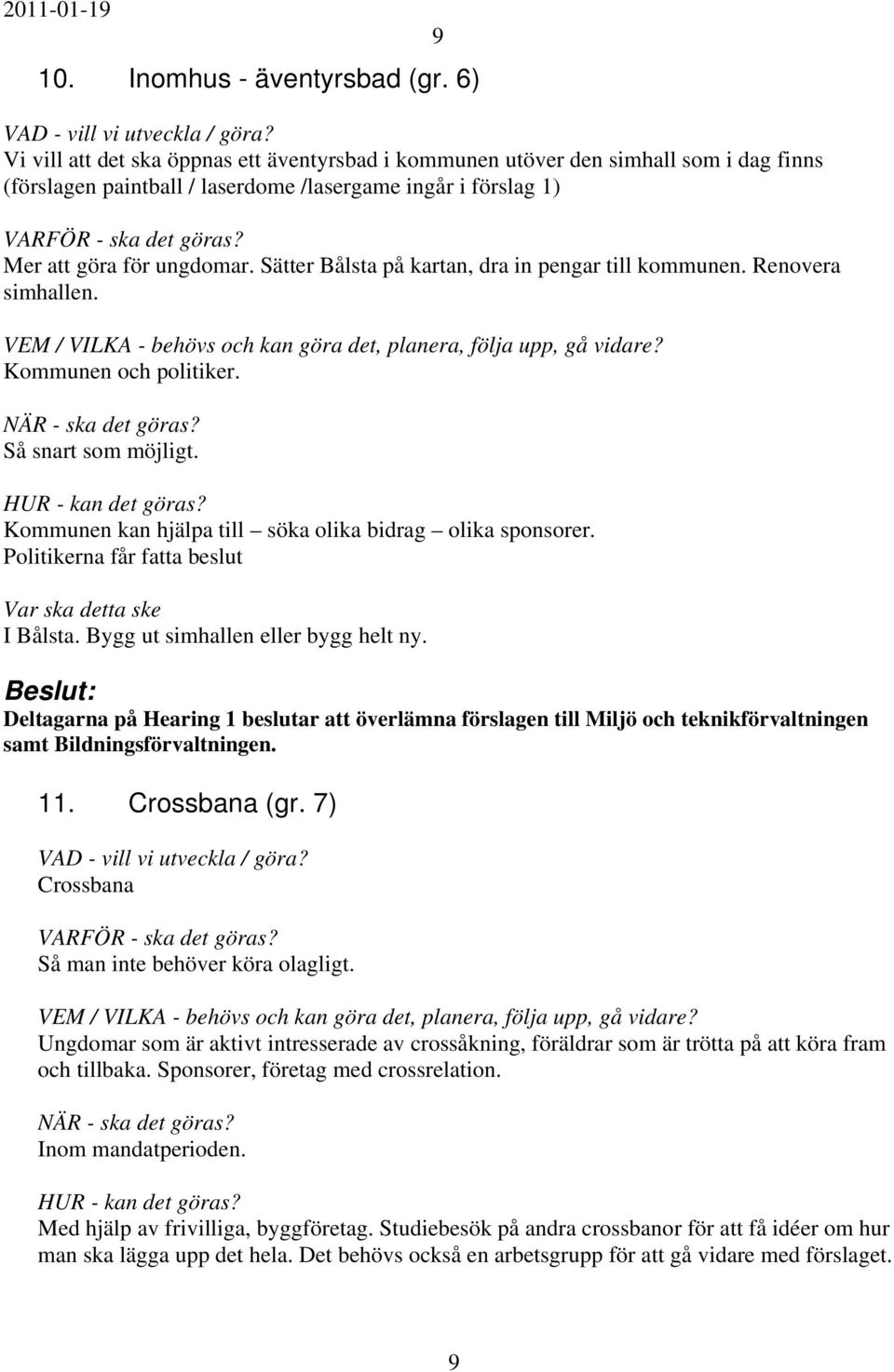 2011-01-19

9

10. Inomhus - äventyrsbad (gr. 6)

VAD - vill vi utveckla / göra?
Vi vill att det ska öppnas ett äventyrsbad i kommunen utöver den simhall som i dag finns (förslagen paintball / laserdome /lasergame ingår i förslag 1)

VARFÖR - ska det göras?
Mer att göra för ungdomar. Sätter Bålsta på kartan, dra in pengar till kommunen. Renovera simhallen.

VEM / VILKA - behövs och kan göra det, planera, följa upp, gå vidare?
Kommunen och politiker.

NÄR - ska det göras?
Så snart som möjligt.

HUR - kan det göras?
Kommunen kan hjälpa till – söka olika bidrag – olika sponsorer.
Politikerna får fatta beslut

Var ska detta ske
I Bålsta. Bygg ut simhallen eller bygg helt ny.

Beslut:
Deltagarna på Hearing 1 beslutar att överlämna förslagen till Miljö och teknikförvaltningen samt Bildningsförvaltningen.

11. Crossbana (gr. 7)

VAD - vill vi utveckla / göra?
Crossbana

VARFÖR - ska det göras?
Så man inte behöver köra olagligt.

VEM / VILKA - behövs och kan göra det, planera, följa upp, gå vidare?
Ungdomar som är aktivt intresserade av crossåkning, föräldrar som är trötta på att köra fram och tillbaka. Sponsorer, företag med crossrelation.

NÄR - ska det göras?
Inom mandatperioden.

HUR - kan det göras?
Med hjälp av frivilliga, byggföretag. Studiebesök på andra crossbanor för att få idéer om hur man ska lägga upp det hela. Det behövs också en arbetsgrupp för att gå vidare med förslaget.

9